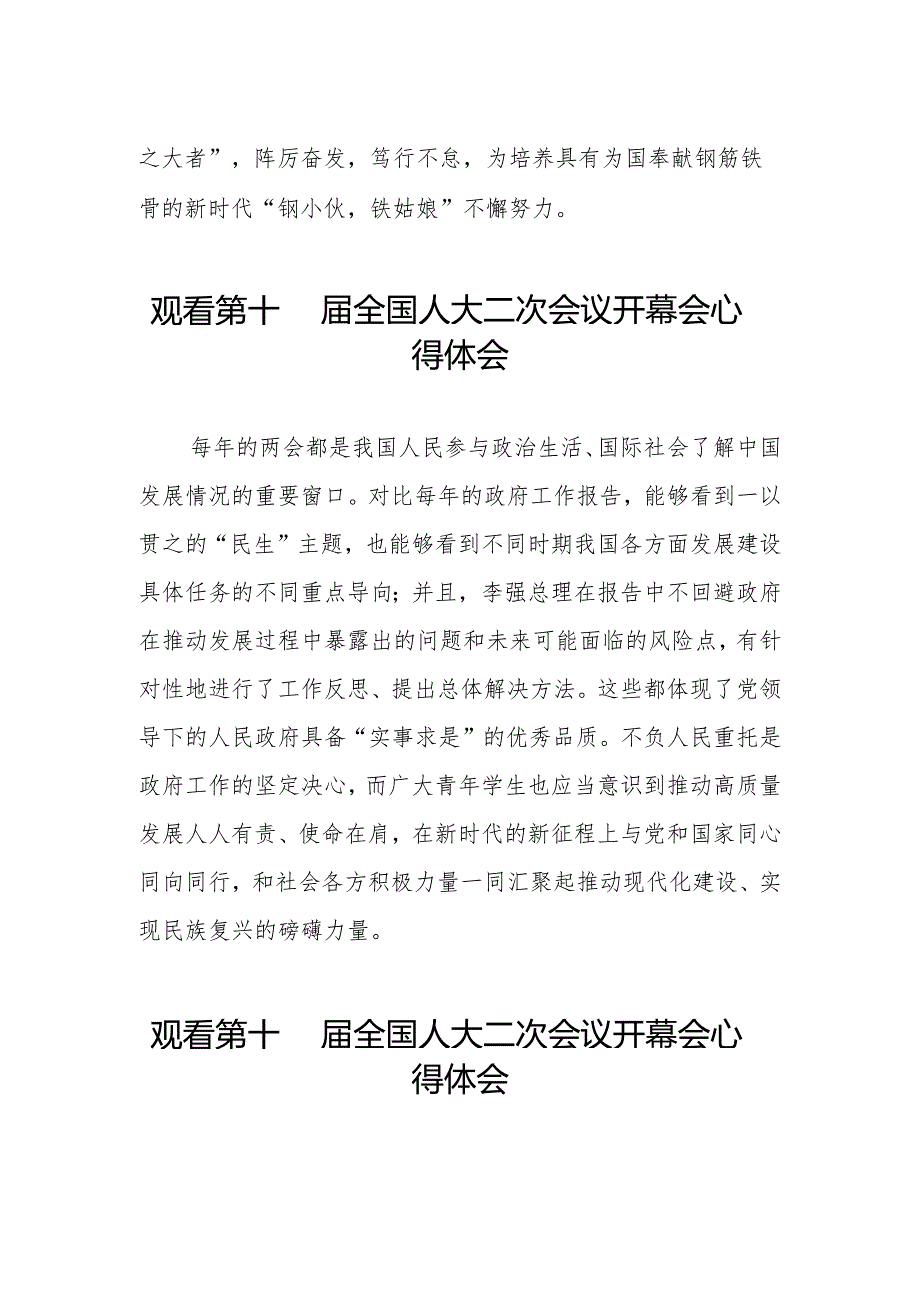 之大者”，阵厉奋发，笃行不怠，为培养具有为国奉献钢筋铁骨的新时代“钢小伙，铁姑娘”不懈努力。

观看第十 届全国人大二次会议开幕会心得体会

每年的两会都是我国人民参与政治生活、国际社会了解中国发展情况的重要窗口。对比每年的政府工作报告，能够看到一以贯之的“民生”主题，也能够看到不同时期我国各方面发展建设具体任务的不同重点导向；并且，李强总理在报告中不回避政府在推动发展过程中暴露出的问题和未来可能面临的风险点，有针对性地进行了工作反思、提出总体解决方法。这些都体现了党领导下的人民政府具备“实事求是”的优秀品质。不负人民重托是政府工作的坚定决心，而广大青年学生也应当意识到推动高质量发展人人有责、使命在肩，在新时代的新征程上与党和国家同心同向同行，和社会各方积极力量一同汇聚起推动现代化建设、实现民族复兴的磅礴力量。

观看第十 届全国人大二次会议开幕会心得体会